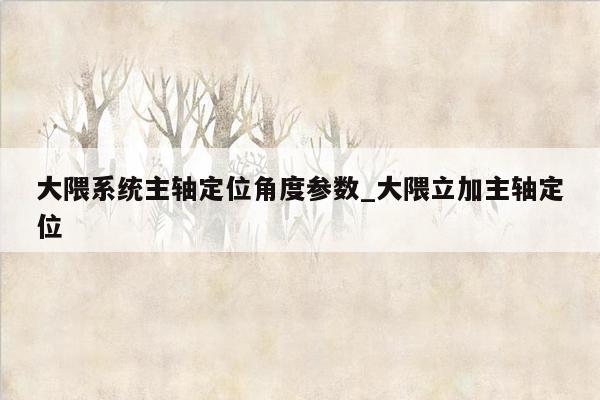 大隈系统主轴定位角度参数_大隈立加主轴定位